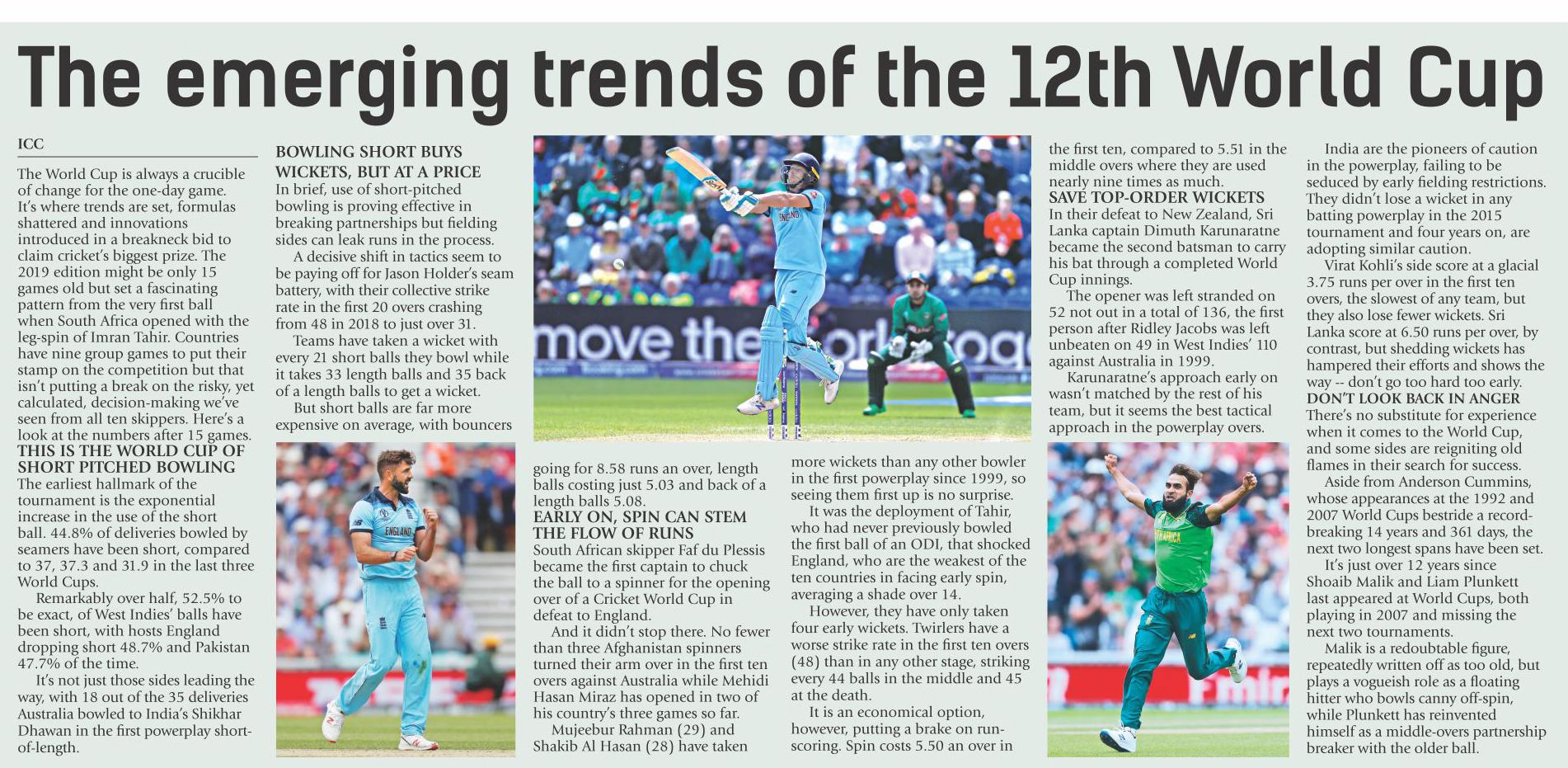 The emerging trends of the 12th World Cup

ICC

The World Cup is always a crucible of change for the one-day game. It's where trends are set, formulas shattered and innovations introduced in a breakneck bid to claim cricket's biggest prize. The 2019 edition might be only 15 games old but set a fascinating pattern from the very first ball when South Africa opened with the leg-spin of Imran Tahir. Countries have nine group games to put their stamp on the competition but that isn't putting a break on the risky, yet calculated, decision-making we've seen from all ten skippers. Here's a look at the numbers after 15 games.

THIS IS THE WORLD CUP OF SHORT PITCHED BOWLING

The earliest hallmark of the tournament is the exponential increase in the use of the short ball. 44.8% of deliveries bowled by seamers have been short, compared to 37, 37.3 and 31.9 in the last three World Cups.

Remarkably over half, 52.5% to be exact, of West Indies' balls have been short, with hosts England dropping short 48.7% and Pakistan 47.7% of the time.

It's not just those sides leading the way, with 18 out of the 35 deliveries Australia bowled to India's Shikhar Dhawan in the first powerplay short-of-length.

BOWLING SHORT BUYS WICKETS, BUT AT A PRICE

In brief, use of short-pitched bowling is proving effective in breaking partnerships but fielding sides can leak runs in the process.

A decisive shift in tactics seem to be paying off for Jason Holder's seam battery, with their collective strike rate in the first 20 overs crashing from 48 in 2018 to just over 31.

Teams have taken a wicket with every 21 short balls they bowl while it takes 33 length balls and 35 back of a length balls to get a wicket.

But short balls are far more expensive on average, with bouncers going for 8.58 runs an over, length balls costing just 5.03 and back of a length balls 5.08.

EARLY ON, SPIN CAN STEM THE FLOW OF RUNS

South African skipper Faf du Plessis became the first captain to chuck the ball to a spinner for the opening over of a Cricket World Cup in defeat to England.

And it didn't stop there. No fewer than three Afghanistan spinners turned their arm over in the first ten overs against Australia while Mehidi Hasan Miraz has opened in two of his country's three games so far.

Mujeebur Rahman (29) and Shakib Al Hasan (28) have taken more wickets than any other bowler in the first powerplay since 1999, so seeing them first up is no surprise.

It was the deployment of Tahir, who had never previously bowled the first ball of an ODI, that shocked England, who are the weakest of the ten countries in facing early spin, averaging a shade over 14.

However, they have only taken four early wickets. Twirlers have a worse strike rate in the first ten overs (48) than in any other stage, striking every 44 balls in the middle and 45 at the death.

It is an economical option, however, putting a brake on run-scoring. Spin costs 5.50 an over in the first ten, compared to 5.51 in the middle overs where they are used nearly nine times as much.

SAVE TOP-ORDER WICKETS

In their defeat to New Zealand, Sri Lanka captain Dimuth Karunaratne became the second batsman to carry his bat through a completed World Cup innings.

The opener was left stranded on 52 not out in a total of 136, the first person after Ridley Jacobs was left unbeaten on 49 in West Indies' 110 against Australia in 1999.

Karunaratne's approach early on wasn't matched by the rest of his team, but it seems the best tactical approach in the powerplay overs.

India are the pioneers of caution in the powerplay, failing to be seduced by early fielding restrictions. They didn't lose a wicket in any batting powerplay in the 2015 tournament and four years on, are adopting similar caution.

Virat Kohli's side score at a glacial 3.75 runs per over in the first ten overs, the slowest of any team, but they also lose fewer wickets. Sri Lanka score at 6.50 runs per over, by contrast, but shedding wickets has hampered their efforts and shows the way -- don't go too hard too early.

DON'T LOOK BACK IN ANGER

There's no substitute for experience when it comes to the World Cup, and some sides are reigniting old flames in their search for success.

Aside from Anderson Cummins, whose appearances at the 1992 and 2007 World Cups bestride a record-breaking 14 years and 361 days, the next two longest spans have been set.

It's just over 12 years since Shoaib Malik and Liam Plunkett last appeared at World Cups, both playing in 2007 and missing the next two tournaments.

Malik is a redoubtable figure, repeatedly written off as too old, but plays a vogueish role as a floating hitter who bowls canny off-spin, while Plunkett has reinvented himself as a middle-overs partnership breaker with the older ball.